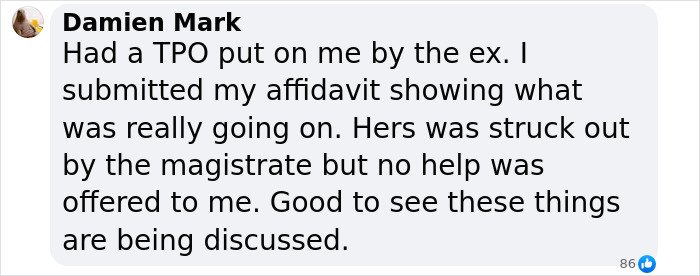 Damien Mark
Had a TPO put on me by the ex. I submitted my affidavit showing what was really going on. Hers was struck out by the magistrate but no help was offered to me. Good to see these things are being discussed.

86